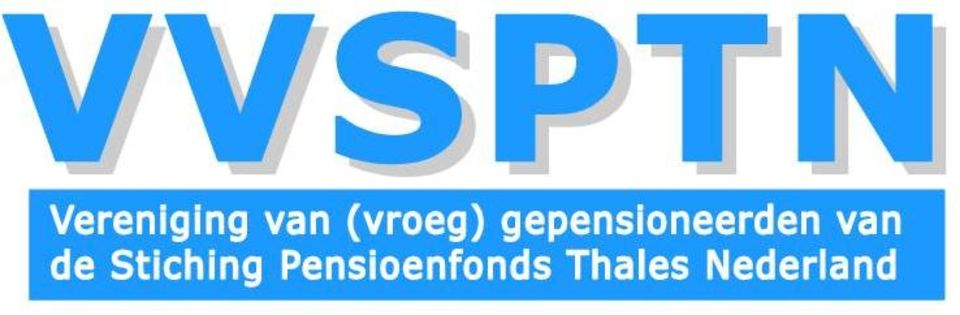 VVSPTN

Vereniging van (vroeg) gepensioneerden van de Stiching Pensioenfonds Thales Nederland